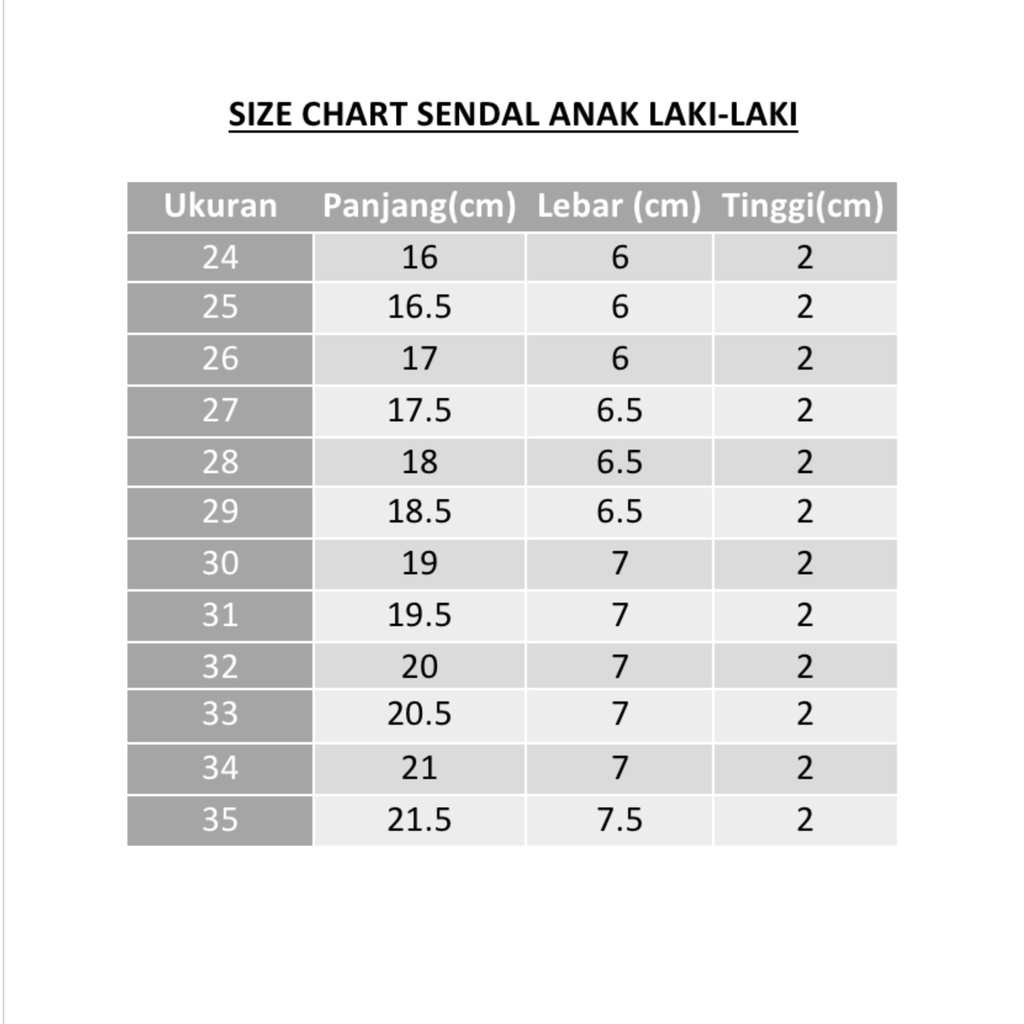 SIZE CHART SENDAL ANAK LAKI-LAKI

| Ukuran | Panjang(cm) | Lebar (cm) | Tinggi(cm) |
|---|---|---|---|
| 24 | 16 | 6 | 2 |
| 25 | 16.5 | 6 | 2 |
| 26 | 17 | 6 | 2 |
| 27 | 17.5 | 6.5 | 2 |
| 28 | 18 | 6.5 | 2 |
| 29 | 18.5 | 6.5 | 2 |
| 30 | 19 | 7 | 2 |
| 31 | 19.5 | 7 | 2 |
| 32 | 20 | 7 | 2 |
| 33 | 20.5 | 7 | 2 |
| 34 | 21 | 7 | 2 |
| 35 | 21.5 | 7.5 | 2 |